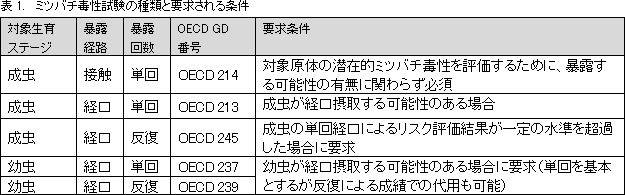 表 1. ミツバチ毒性試験の種類と要求される条件

| 対象生育ステージ | 暴露経路 | 暴露回数 | OECD GD 番号 | 要求条件 |
|---|---|---|---|---|
| 成虫 | 接触 | 単回 | OECD 214 | 対象原体の潜在的ミツバチ毒性を評価するために、暴露する可能性の有無に関わらず必須 |
| 成虫 | 経口 | 単回 | OECD 213 | 成虫が経口摂取する可能性のある場合 |
| 成虫 | 経口 | 反復 | OECD 245 | 成虫の単回経口によるリスク評価結果が一定の水準を超過した場合に要求 |
| 幼虫 | 経口 | 単回 | OECD 237 | 幼虫が経口摂取する可能性のある場合に要求(単回を基本とするが反復による成績での代用も可能) |
| 幼虫 | 経口 | 反復 | OECD 239 | |